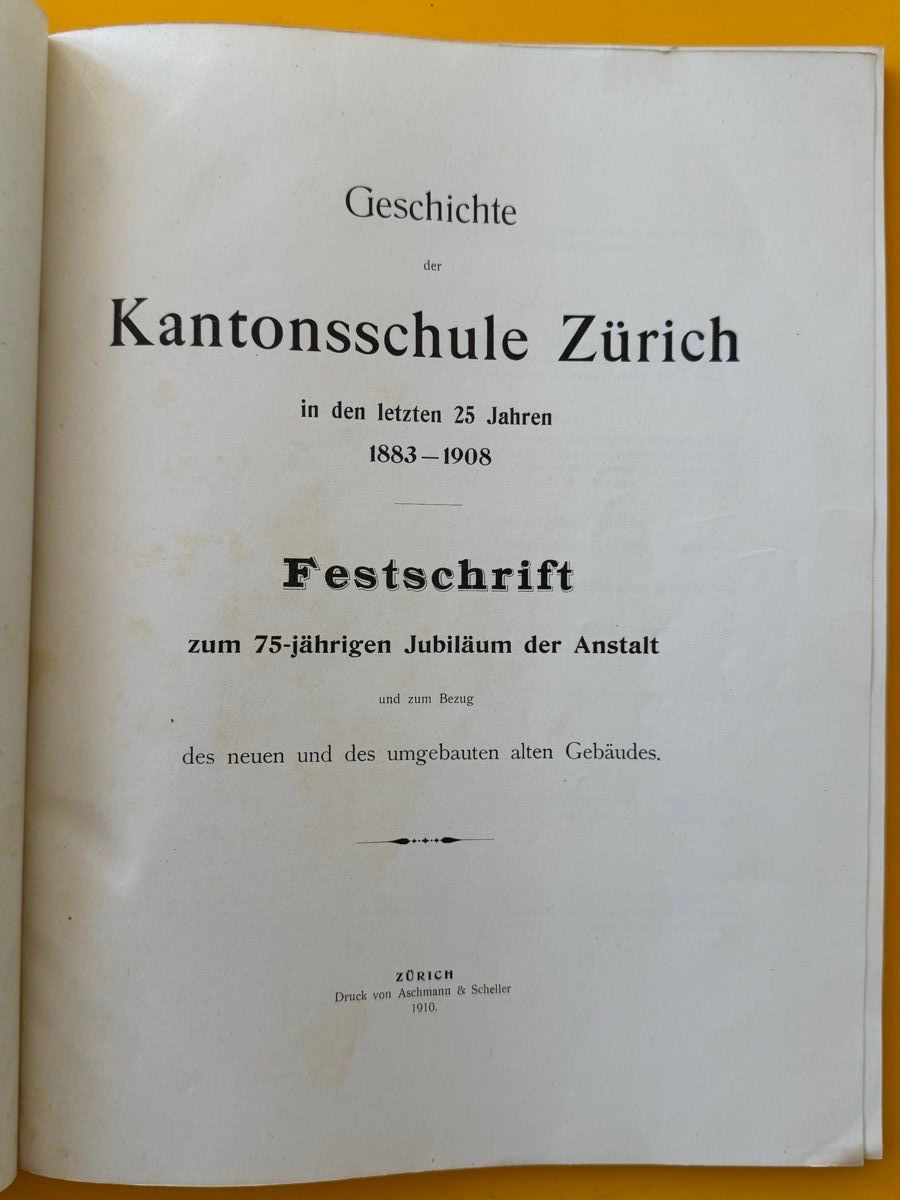 Geschichte

der

Kantonsschule Zürich

in den letzten 25 Jahren

1883–1908

Festschrift

zum 75-jährigen Jubiläum der Anstalt

und zum Bezug

des neuen und des umgebauten alten Gebäudes.

ZÜRICH
Druck von Aschmann & Scheller
1910.